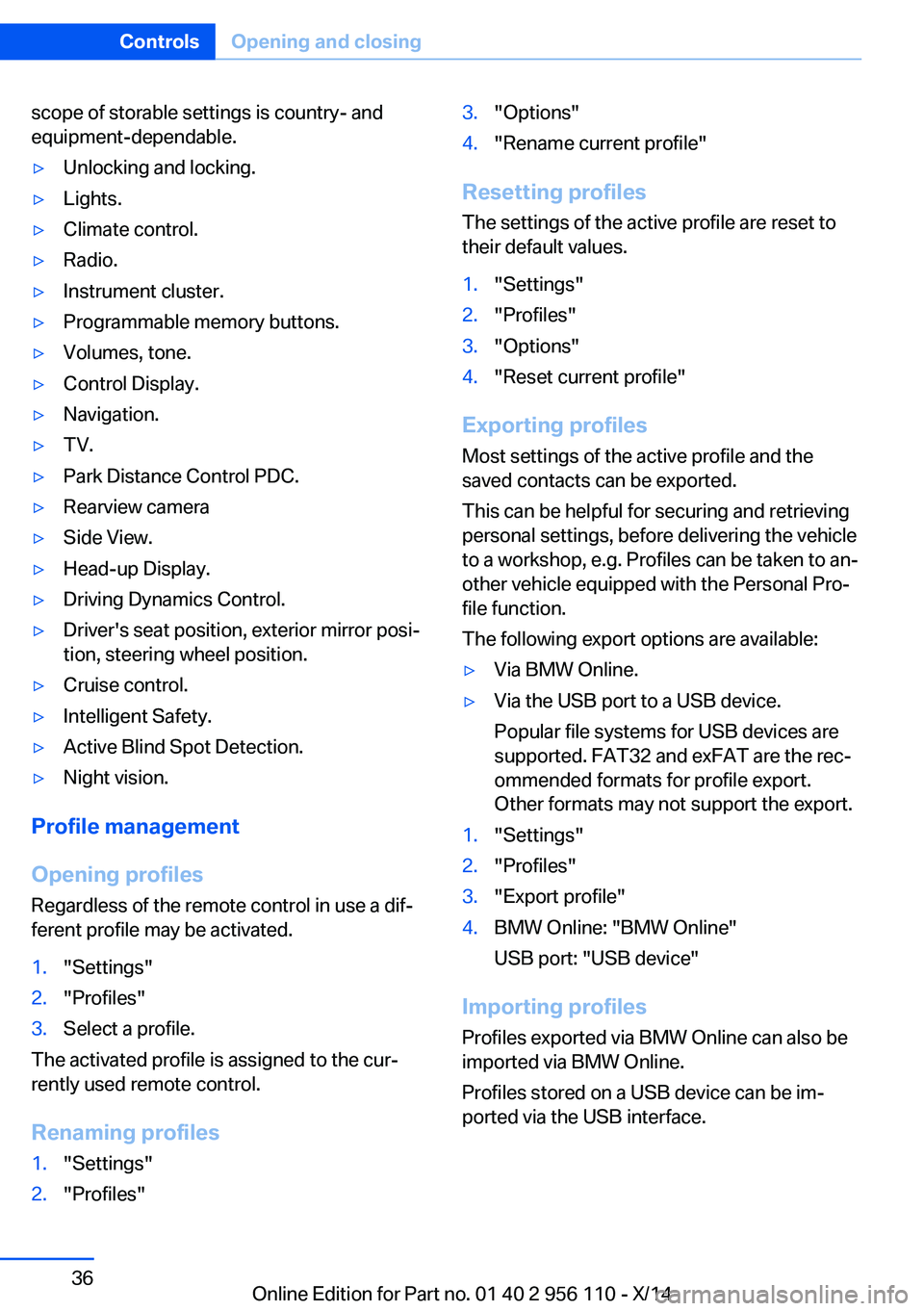 Controls Opening and closing

scope of storable settings is country- and equipment-dependable.

▷ Unlocking and locking.
▷ Lights.
▷ Climate control.
▷ Radio.
▷ Instrument cluster.
▷ Programmable memory buttons.
▷ Volumes, tone.
▷ Control Display.
▷ Navigation.
▷ TV.
▷ Park Distance Control PDC.
▷ Rearview camera
▷ Side View.
▷ Head-up Display.
▷ Driving Dynamics Control.
▷ Driver's seat position, exterior mirror position, steering wheel position.
▷ Cruise control.
▷ Intelligent Safety.
▷ Active Blind Spot Detection.
▷ Night vision.

Profile management

Opening profiles

Regardless of the remote control in use a different profile may be activated.

1. "Settings"
2. "Profiles"
3. Select a profile.

The activated profile is assigned to the currently used remote control.

Renaming profiles

1. "Settings"
2. "Profiles"
3. "Options"
4. "Rename current profile"

Resetting profiles

The settings of the active profile are reset to their default values.

1. "Settings"
2. "Profiles"
3. "Options"
4. "Reset current profile"

Exporting profiles

Most settings of the active profile and the saved contacts can be exported.

This can be helpful for securing and retrieving personal settings, before delivering the vehicle to a workshop, e.g. Profiles can be taken to another vehicle equipped with the Personal Profile function.

The following export options are available:

▷ Via BMW Online.
▷ Via the USB port to a USB device.
Popular file systems for USB devices are supported. FAT32 and exFAT are the recommended formats for profile export. Other formats may not support the export.

1. "Settings"
2. "Profiles"
3. "Export profile"
4. BMW Online: "BMW Online"
USB port: "USB device"

Importing profiles

Profiles exported via BMW Online can also be imported via BMW Online.

Profiles stored on a USB device can be imported via the USB interface.

36

Online Edition for Part no. 01 40 2 956 110 - X/14

carmanualsonline.info